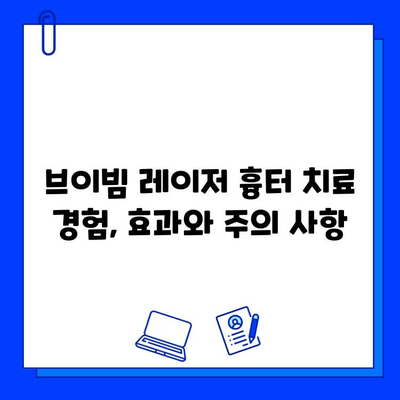 브이빔 레이저 흉터 치료 경험, 효과와 주의 사항